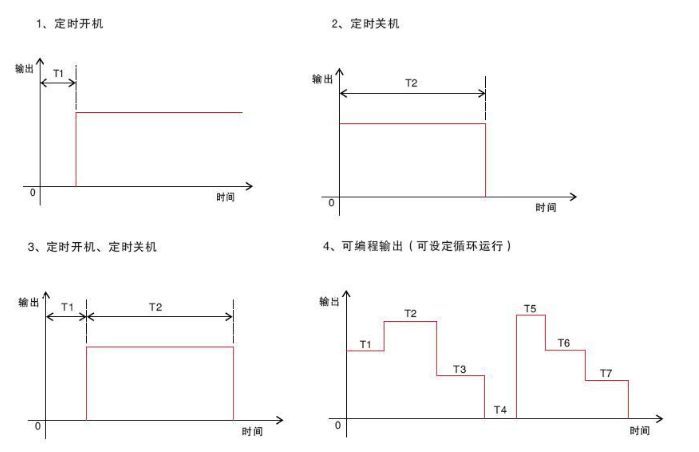 1、定时开机

输出
T1
0
时间

2、定时关机

输出
T2
0
时间

3、定时开机、定时关机

输出
T1
T2
0
时间

4、可编程输出（可设定循环运行）

输出
T1
T2
T3
T4
T5
T6
T7
0
时间